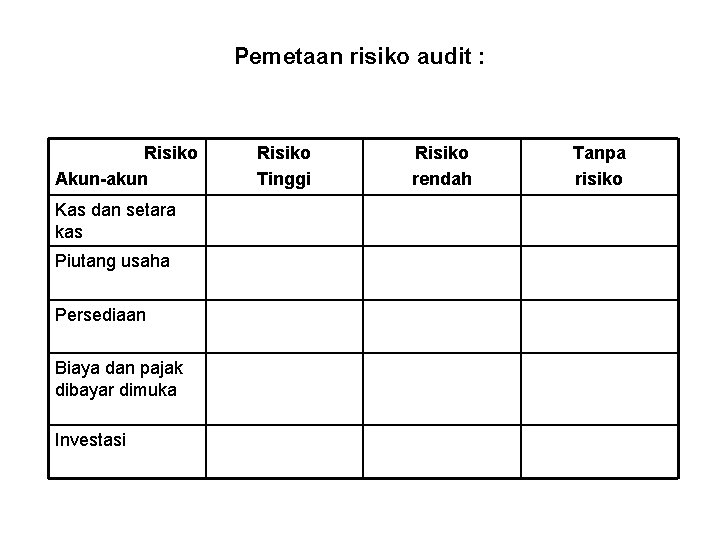 Pemetaan risiko audit :

| Risiko Akun-akun | Risiko Tinggi | Risiko rendah | Tanpa risiko |
|---|---|---|---|
| Kas dan setara kas | | | |
| Piutang usaha | | | |
| Persediaan | | | |
| Biaya dan pajak dibayar dimuka | | | |
| Investasi | | | |